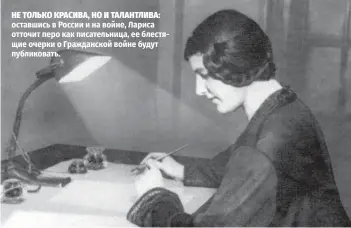 НЕ ТОЛЬКО КРАСИВА, НО И ТАЛАНТЛИВА: оставшись в России и на войне, Лариса отточит перо как писательница, ее блестящие очерки о Гражданской войне будут публиковать.